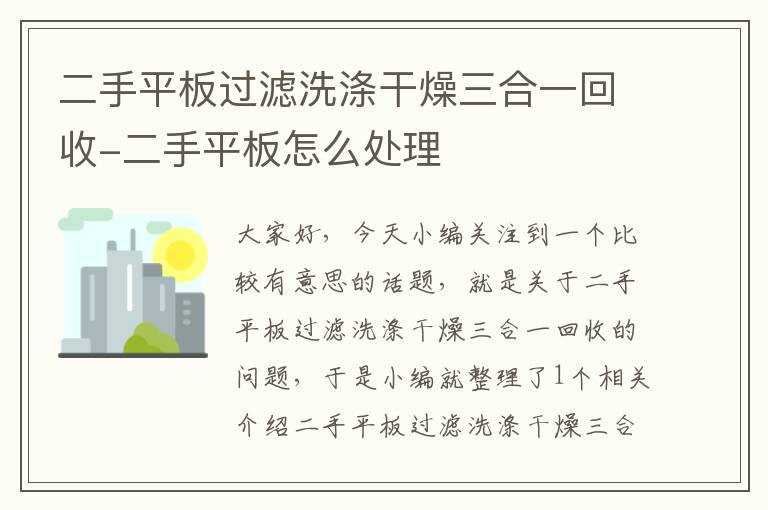 二手平板过滤洗涤干燥三合一回收-二手平板怎么处理

大家好，今天小编关注到一个比较有意思的话题，就是关于二手平板过滤洗涤干燥三合一回收的问题，于是小编就整理了1个相关介绍二手平板过滤洗涤干燥三合